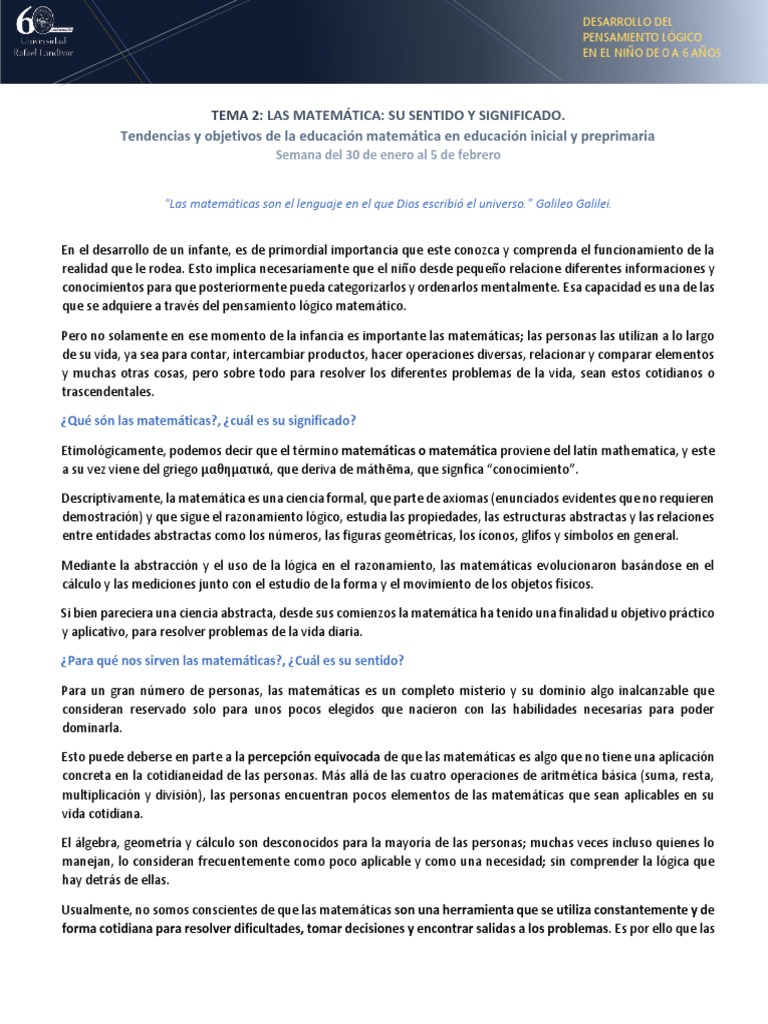 60 Universidad Rafael Landívar

DESARROLLO DEL PENSAMIENTO LÓGICO EN EL NIÑO DE 0 A 6 AÑOS

TEMA 2: LAS MATEMÁTICA: SU SENTIDO Y SIGNIFICADO.

Tendencias y objetivos de la educación matemática en educación inicial y preprimaria

Semana del 30 de enero al 5 de febrero

"Las matemáticas son el lenguaje en el que Dios escribió el universo." Galileo Galilei.

En el desarrollo de un infante, es de primordial importancia que este conozca y comprenda el funcionamiento de la realidad que le rodea. Esto implica necesariamente que el niño desde pequeño relacione diferentes informaciones y conocimientos para que posteriormente pueda categorizarlos y ordenarlos mentalmente. Esa capacidad es una de las que se adquiere a través del pensamiento lógico matemático.

Pero no solamente en ese momento de la infancia es importante las matemáticas; las personas las utilizan a lo largo de su vida, ya sea para contar, intercambiar productos, hacer operaciones diversas, relacionar y comparar elementos y muchas otras cosas, pero sobre todo para resolver los diferentes problemas de la vida, sean estos cotidianos o trascendentales.

¿Qué són las matemáticas?, ¿cuál es su significado?

Etimológicamente, podemos decir que el término matemáticas o matemática proviene del latín mathematica, y este a su vez viene del griego μαθηματικά, que deriva de máthēma, que signfica "conocimiento".

Descriptivamente, la matemática es una ciencia formal, que parte de axiomas (enunciados evidentes que no requieren demostración) y que sigue el razonamiento lógico, estudia las propiedades, las estructuras abstractas y las relaciones entre entidades abstractas como los números, las figuras geométricas, los íconos, glifos y símbolos en general.

Mediante la abstracción y el uso de la lógica en el razonamiento, las matemáticas evolucionaron basándose en el cálculo y las mediciones junto con el estudio de la forma y el movimiento de los objetos físicos.

Si bien pareciera una ciencia abstracta, desde sus comienzos la matemática ha tenido una finalidad u objetivo práctico y aplicativo, para resolver problemas de la vida diaria.

¿Para qué nos sirven las matemáticas?, ¿Cuál es su sentido?

Para un gran número de personas, las matemáticas es un completo misterio y su dominio algo inalcanzable que consideran reservado solo para unos pocos elegidos que nacieron con las habilidades necesarias para poder dominarla.

Esto puede deberse en parte a la percepción equivocada de que las matemáticas es algo que no tiene una aplicación concreta en la cotidianeidad de las personas. Más allá de las cuatro operaciones de aritmética básica (suma, resta, multiplicación y división), las personas encuentran pocos elementos de las matemáticas que sean aplicables en su vida cotidiana.

El álgebra, geometría y cálculo son desconocidos para la mayoría de las personas; muchas veces incluso quienes lo manejan, lo consideran frecuentemente como poco aplicable y como una necesidad; sin comprender la lógica que hay detrás de ellas.

Usualmente, no somos conscientes de que las matemáticas son una herramienta que se utiliza constantemente y de forma cotidiana para resolver dificultades, tomar decisiones y encontrar salidas a los problemas. Es por ello que las